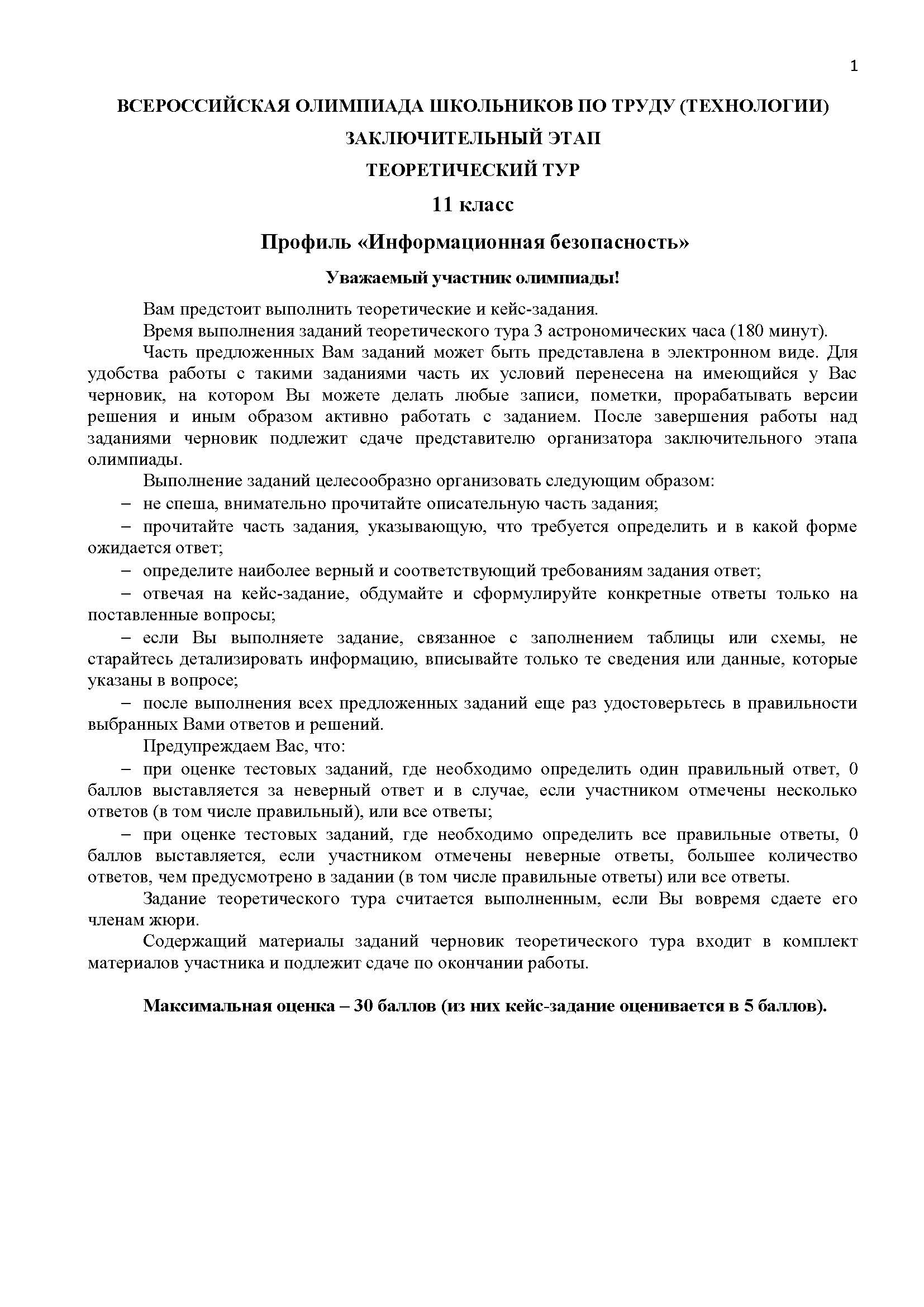 1

ВСЕРОССИЙСКАЯ ОЛИМПИАДА ШКОЛЬНИКОВ ПО ТРУДУ (ТЕХНОЛОГИИ)

ЗАКЛЮЧИТЕЛЬНЫЙ ЭТАП

ТЕОРЕТИЧЕСКИЙ ТУР

11 класс

Профиль «Информационная безопасность»

Уважаемый участник олимпиады!

Вам предстоит выполнить теоретические и кейс-задания.

Время выполнения заданий теоретического тура 3 астрономических часа (180 минут).

Часть предложенных Вам заданий может быть представлена в электронном виде. Для удобства работы с такими заданиями часть их условий перенесена на имеющийся у Вас черновик, на котором Вы можете делать любые записи, пометки, прорабатывать версии решения и иным образом активно работать с заданием. После завершения работы над заданиями черновик подлежит сдаче представителю организатора заключительного этапа олимпиады.

Выполнение заданий целесообразно организовать следующим образом:

– не спеша, внимательно прочитайте описательную часть задания;

– прочитайте часть задания, указывающую, что требуется определить и в какой форме ожидается ответ;

– определите наиболее верный и соответствующий требованиям задания ответ;

– отвечая на кейс-задание, обдумайте и сформулируйте конкретные ответы только на поставленные вопросы;

– если Вы выполняете задание, связанное с заполнением таблицы или схемы, не старайтесь детализировать информацию, вписывайте только те сведения или данные, которые указаны в вопросе;

– после выполнения всех предложенных заданий еще раз удостоверьтесь в правильности выбранных Вами ответов и решений.

Предупреждаем Вас, что:

– при оценке тестовых заданий, где необходимо определить один правильный ответ, 0 баллов выставляется за неверный ответ и в случае, если участником отмечены несколько ответов (в том числе правильный), или все ответы;

– при оценке тестовых заданий, где необходимо определить все правильные ответы, 0 баллов выставляется, если участником отмечены неверные ответы, большее количество ответов, чем предусмотрено в задании (в том числе правильные ответы) или все ответы.

Задание теоретического тура считается выполненным, если Вы вовремя сдаете его членам жюри.

Содержащий материалы заданий черновик теоретического тура входит в комплект материалов участника и подлежит сдаче по окончании работы.

Максимальная оценка – 30 баллов (из них кейс-задание оценивается в 5 баллов).